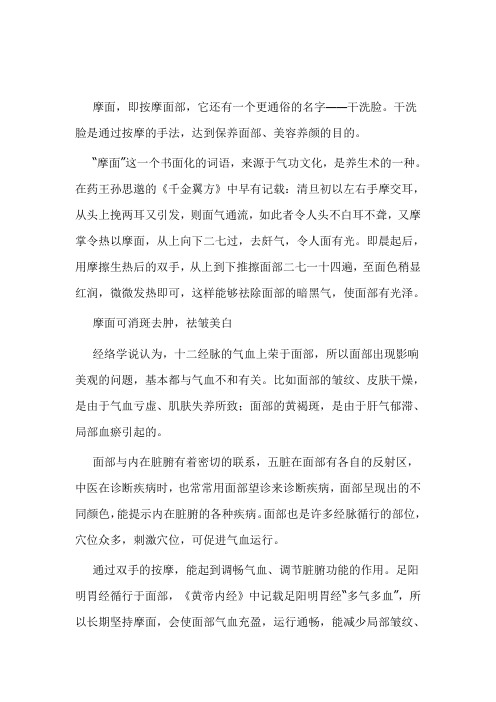 摩面，即按摩面部，它还有一个更通俗的名字——干洗脸。干洗脸是通过按摩的手法，达到保养面部、美容养颜的目的。

“摩面”这一个书面化的词语，来源于气功文化，是养生术的一种。在药王孙思邈的《千金翼方》中早有记载：清旦初以左右手摩交耳，从头上挽两耳又引发，则面气通流，如此者令人头不白耳不聋，又摩掌令热以摩面，从上向下二七过，去皯气，令人面有光。即晨起后，用摩擦生热后的双手，从上到下推擦面部二七一十四遍，至面色稍显红润，微微发热即可，这样能够祛除面部的暗黑气，使面部有光泽。

摩面可消斑去肿，祛皱美白

经络学说认为，十二经脉的气血上荣于面部，所以面部出现影响美观的问题，基本都与气血不和有关。比如面部的皱纹、皮肤干燥，是由于气血亏虚、肌肤失养所致；面部的黄褐斑，是由于肝气郁滞、局部血瘀引起的。

面部与内在脏腑有着密切的联系，五脏在面部有各自的反射区，中医在诊断疾病时，也常常用面部望诊来诊断疾病，面部呈现出的不同颜色，能提示内在脏腑的各种疾病。面部也是许多经脉循行的部位，穴位众多，刺激穴位，可促进气血运行。

通过双手的按摩，能起到调畅气血、调节脏腑功能的作用。足阳明胃经循行于面部，《黄帝内经》中记载足阳明胃经“多气多血”，所以长期坚持摩面，会使面部气血充盈，运行通畅，能减少局部皱纹、